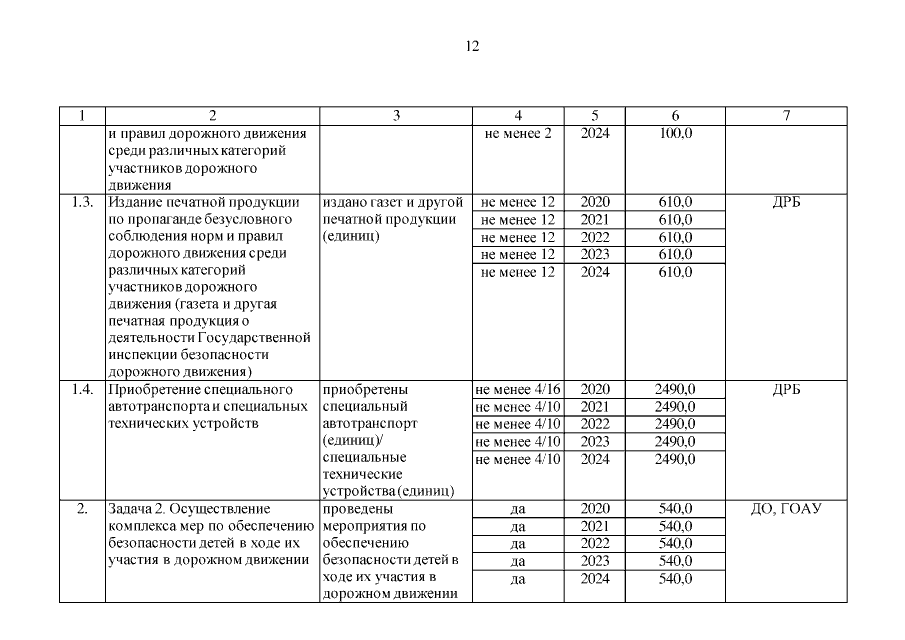 12

| 1 | 2 | 3 | 4 | 5 | 6 | 7 |
|---|---|---|---|---|---|---|
| | и правил дорожного движения среди различных категорий участников дорожного движения | | не менее 2 | 2024 | 100,0 | |
| 1.3. | Издание печатной продукции по пропаганде безусловного соблюдения норм и правил дорожного движения среди различных категорий участников дорожного движения (газета и другая печатная продукция о деятельности Государственной инспекции безопасности дорожного движения) | издано газет и другой печатной продукции (единиц) | не менее 12 | 2020 | 610,0 | ДРБ |
| | | | не менее 12 | 2021 | 610,0 | |
| | | | не менее 12 | 2022 | 610,0 | |
| | | | не менее 12 | 2023 | 610,0 | |
| | | | не менее 12 | 2024 | 610,0 | |
| 1.4. | Приобретение специального автотранспорта и специальных технических устройств | приобретены специальный автотранспорт (единиц)/ специальные технические устройства (единиц) | не менее 4/16 | 2020 | 2490,0 | ДРБ |
| | | | не менее 4/10 | 2021 | 2490,0 | |
| | | | не менее 4/10 | 2022 | 2490,0 | |
| | | | не менее 4/10 | 2023 | 2490,0 | |
| | | | не менее 4/10 | 2024 | 2490,0 | |
| 2. | Задача 2. Осуществление комплекса мер по обеспечению безопасности детей в ходе их участия в дорожном движении | проведены мероприятия по обеспечению безопасности детей в ходе их участия в дорожном движении | да | 2020 | 540,0 | ДО, ГОАУ |
| | | | да | 2021 | 540,0 | |
| | | | да | 2022 | 540,0 | |
| | | | да | 2023 | 540,0 | |
| | | | да | 2024 | 540,0 | |